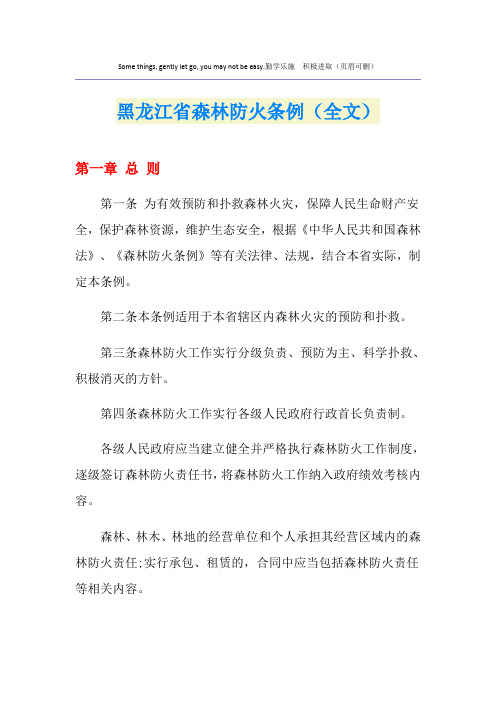 Some things, gently let go, you may not be easy.勤学乐施 积极进取（页眉可删）

黑龙江省森林防火条例（全文）

第一章 总 则

第一条 为有效预防和扑救森林火灾，保障人民生命财产安全，保护森林资源，维护生态安全，根据《中华人民共和国森林法》、《森林防火条例》等有关法律、法规，结合本省实际，制定本条例。

第二条本条例适用于本省辖区内森林火灾的预防和扑救。

第三条森林防火工作实行分级负责、预防为主、科学扑救、积极消灭的方针。

第四条森林防火工作实行各级人民政府行政首长负责制。

各级人民政府应当建立健全并严格执行森林防火工作制度，逐级签订森林防火责任书，将森林防火工作纳入政府绩效考核内容。

森林、林木、林地的经营单位和个人承担其经营区域内的森林防火责任;实行承包、租赁的，合同中应当包括森林防火责任等相关内容。